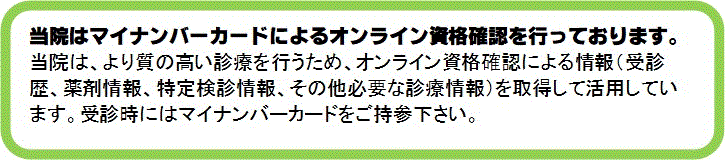 当院はマイナンバーカードによるオンライン資格確認を行っております。

当院は、より質の高い診療を行うため、オンライン資格確認による情報（受診歴、薬剤情報、特定検診情報、その他必要な診療情報）を取得して活用しています。受診時にはマイナンバーカードをご持参下さい。